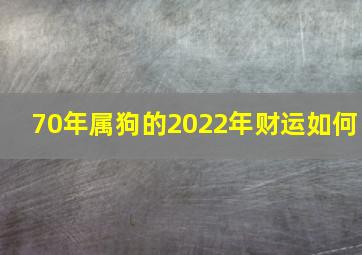 70年属狗的2022年财运如何